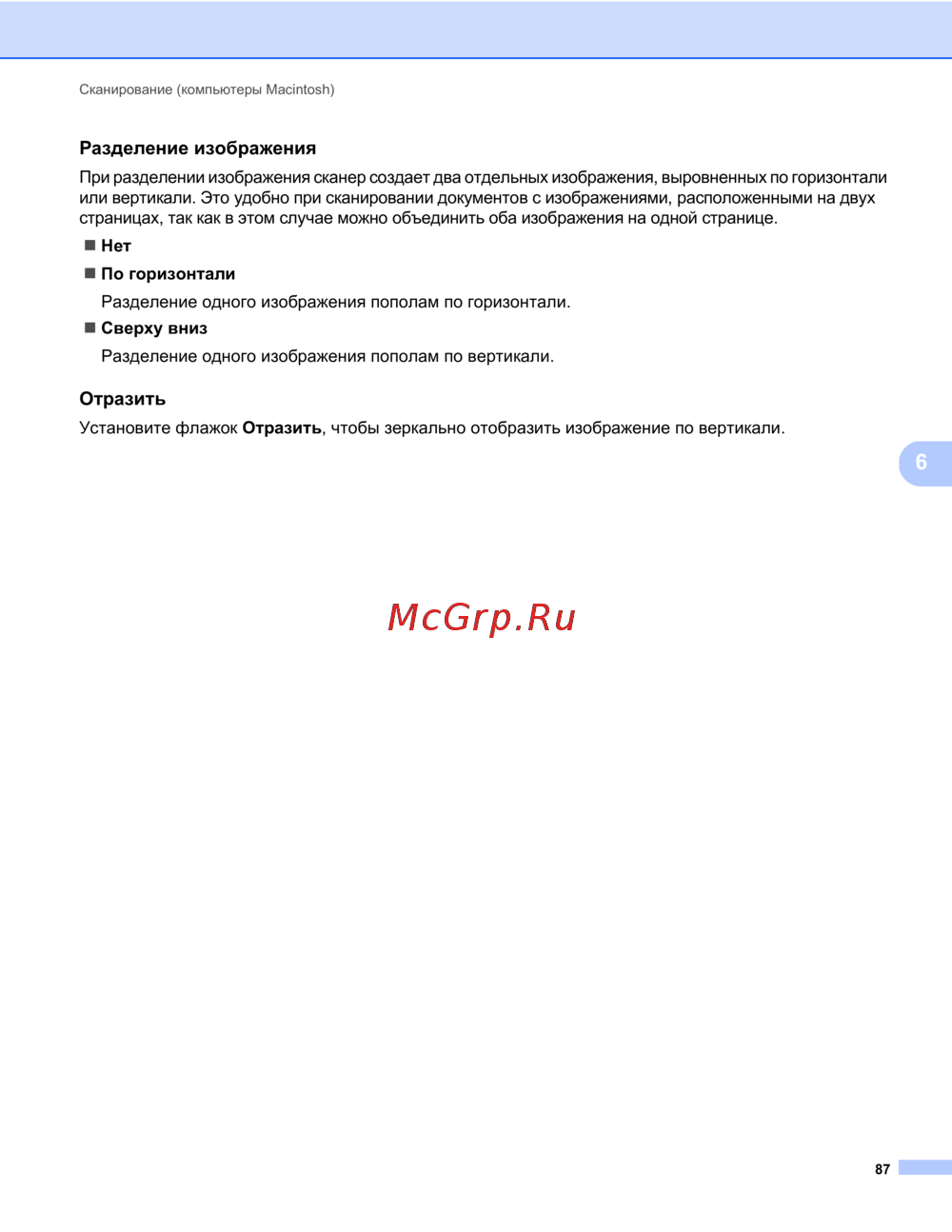 Сканирование (компьютеры Macintosh)

Разделение изображения

При разделении изображения сканер создает два отдельных изображения, выровненных по горизонтали или вертикали. Это удобно при сканировании документов с изображениями, расположенными на двух страницах, так как в этом случае можно объединить оба изображения на одной странице.

• Нет

• По горизонтали

Разделение одного изображения пополам по горизонтали.

• Сверху вниз

Разделение одного изображения пополам по вертикали.

Отразить

Установите флажок Отразить, чтобы зеркально отобразить изображение по вертикали.

6

87

McGrp.Ru